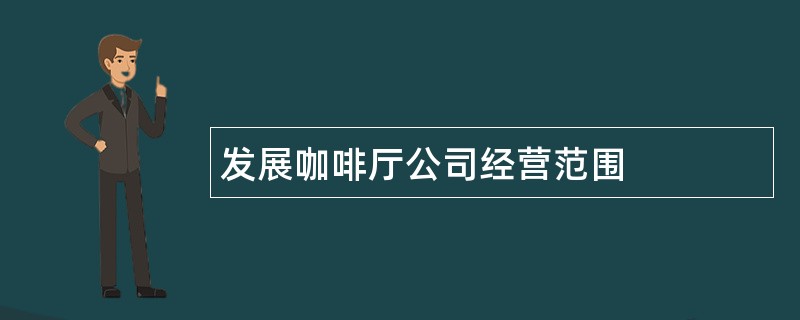 发展咖啡厅公司经营范围